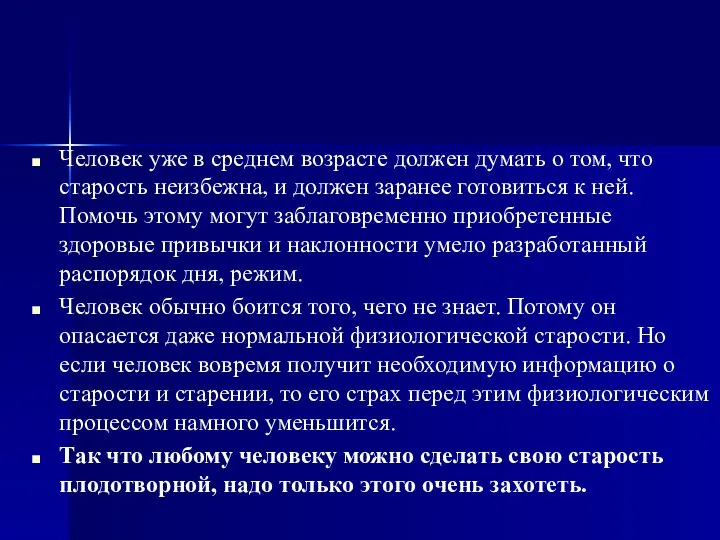 ■ Человек уже в среднем возрасте должен думать о том, что старость неизбежна, и должен заранее готовиться к ней. Помочь этому могут заблаговременно приобретенные здоровые привычки и наклонности умело разработанный распорядок дня, режим.

■ Человек обычно боится того, чего не знает. Потому он опасается даже нормальной физиологической старости. Но если человек вовремя получит необходимую информацию о старости и старении, то его страх перед этим физиологическим процессом намного уменьшится.

■ Так что любому человеку можно сделать свою старость плодотворной, надо только этого очень захотеть.